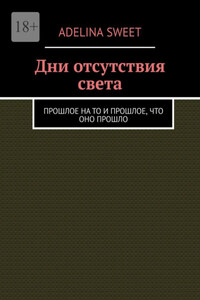 18+

ADELINA SWEET

Дни отсутствия света

ПРОШЛОЕ НА ТО И ПРОШЛОЕ, ЧТО ОНО ПРОШЛО